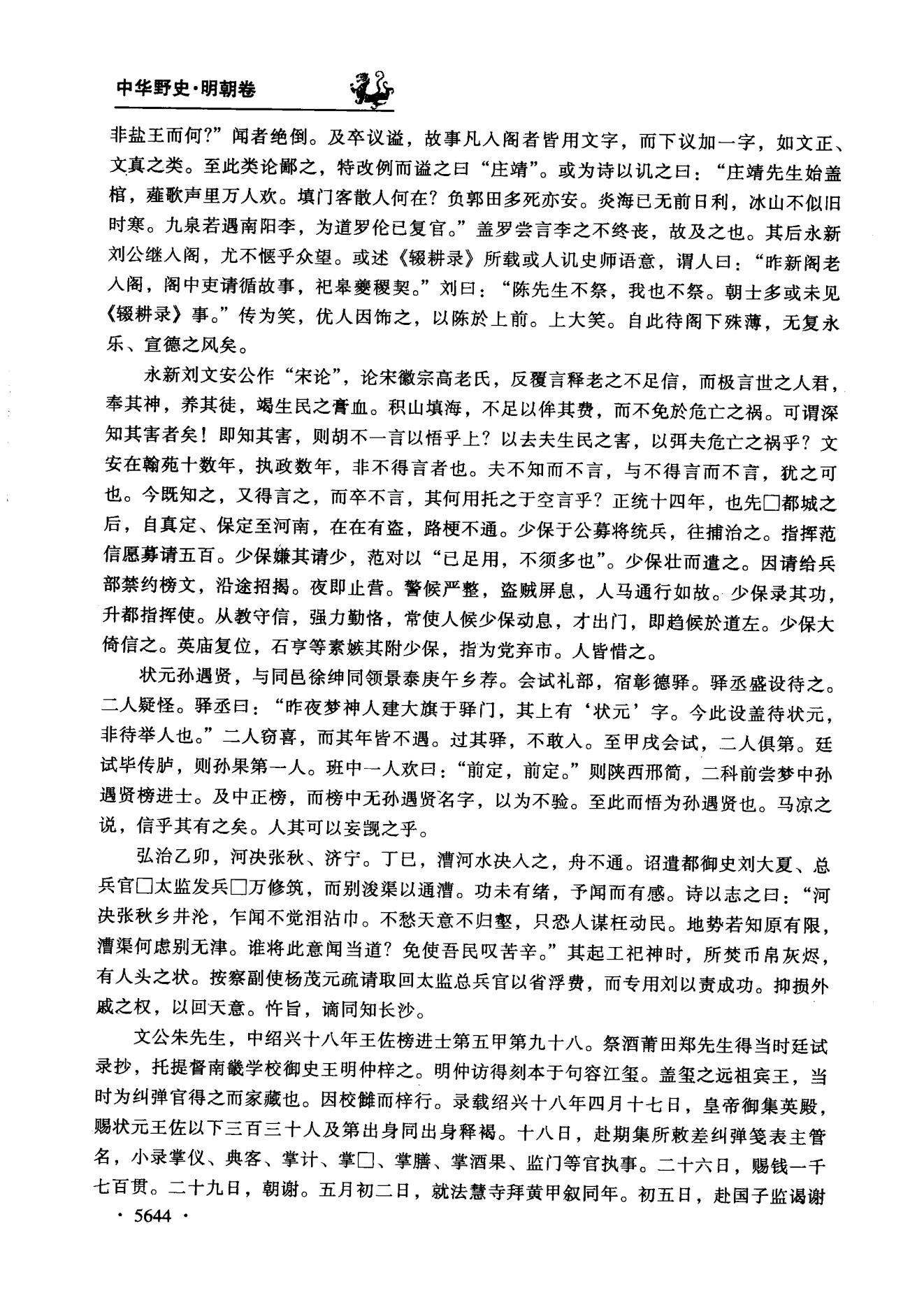 中华野史·明朝卷

非盐王而何?”闻者绝倒。及卒议谥，故事凡入阁者皆用文字，而下议加一字，如文正、文真之类。至此类论鄙之，特改例而谥之曰“庄靖”。或为诗以讥之曰：“庄靖先生始盖棺，薤歌声里万人欢。填门客散人何在?负郭田多死亦安。炎海已无前日利，冰山不似旧时寒。九泉若遇南阳李，为道罗伦已复官。”盖罗尝言李之不终丧，故及之也。其后永新刘公继入阁，尤不惬乎众望。或述《辍耕录》所载或人讥史师语意，谓人曰：“昨新阁老入阁，阁中吏请循故事，祀皋夔稷契。”刘曰：“陈先生不祭，我也不祭。朝士多或未见《辍耕录》事。”传为笑，优人因饰之，以陈於上前。上大笑。自此待阁下殊薄，无复永乐、宣德之风矣。

永新刘文安公作“宋论”，论宋徽宗高老氏，反覆言释老之不足信，而极言世之人君，奉其神，养其徒，竭生民之膏血。积山填海，不足以侔其费，而不免於危亡之祸。可谓深知其害者矣！即知其害，则胡不一言以悟乎上?以去夫生民之害，以弭夫危亡之祸乎?文安在翰苑十数年，执政数年，非不得言者也。夫不知而不言，与不得言而不言，犹之可也。今既知之，又得言之，而卒不言，其何用托之于空言乎?正统十四年，也先□都城之后，自真定、保定至河南，在在有盗，路梗不通。少保于公募将统兵，往捕治之。指挥范信愿募请五百。少保嫌其请少，范对以“已足用，不须多也”。少保壮而遣之。因请给兵部禁约榜文，沿途招揭。夜即止营。警候严整，盗贼屏息，人马通行如故。少保录其功，升都指挥使。从教守信，强力勤恪，常使人候少保动息，才出门，即趋候於道左。少保大倚信之。英庙复位，石亨等素嫉其附少保，指为党弃市。人皆惜之。

状元孙遇贤，与同邑徐绅同领景泰庚午乡荐。会试礼部，宿彰德驿。驿丞盛设待之。二人疑怪。驿丞曰：“昨夜梦神人建大旗于驿门，其上有‘状元’字。今此设盖待状元，非待举人也。”二人窃喜，而其年皆不遇。过其驿，不敢入。至甲戌会试，二人俱第。廷试毕传胪，则孙果第一人。班中一人欢曰：“前定，前定。”则陕西邢简，二科前尝梦中孙遇贤榜进士。及中正榜，而榜中无孙遇贤名字，以为不验。至此而悟为孙遇贤也。马凉之说，信乎其有之矣。人其可以妄觊之乎。

弘治乙卯，河决张秋、济宁。丁巳，漕河水决入之，舟不通。诏遣都御史刘大夏、总兵官□太监发兵□万修筑，而别浚渠以通漕。功未有绪，予闻而有感。诗以志之曰：“河决张秋乡井沦，乍闻不觉泪沾巾。不愁天意不归壑，只恐人谋枉动民。地势若知原有限，漕渠何虑别无津。谁将此意闻当道?免使吾民叹苦辛。”其起工祀神时，所焚币帛灰烬，有人头之状。按察副使杨茂元疏请取回太监总兵官以省浮费，而专用刘以责成功。抑损外戚之权，以回天意。忤旨，谪同知长沙。

文公朱先生，中绍兴十八年王佐榜进士第五甲第九十八。祭酒莆田郑先生得当时廷试录抄，托提督南畿学校御史王明仲梓之。明仲访得刻本于句容江玺。盖玺之远祖宾王，当时为纠弹官得之而家藏也。因校雠而梓行。录载绍兴十八年四月十七日，皇帝御集英殿，赐状元王佐以下三百三十人及第出身同出身释褐。十八日，赴期集所敕差纠弹笺表主管名，小录掌仪、典客、掌计、掌□、掌膳、掌酒果、监门等官执事。二十六日，赐钱一千七百贯。二十九日，朝谢。五月初二日，就法慧寺拜黄甲叙同年。初五日，赴国子监谒谢

· 5644 ·